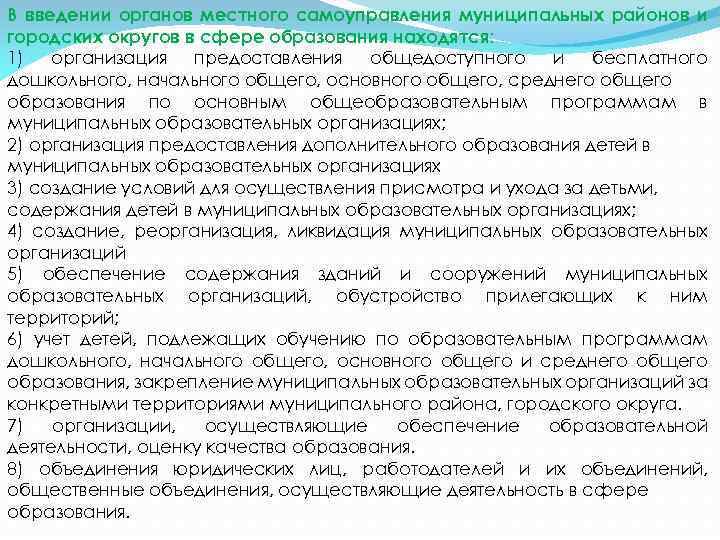 В введении органов местного самоуправления муниципальных районов и городских округов в сфере образования находятся:
1) организация предоставления общедоступного и бесплатного дошкольного, начального общего, основного общего, среднего общего образования по основным общеобразовательным программам в муниципальных образовательных организациях;
2) организация предоставления дополнительного образования детей в муниципальных образовательных организациях
3) создание условий для осуществления присмотра и ухода за детьми, содержания детей в муниципальных образовательных организациях;
4) создание, реорганизация, ликвидация муниципальных образовательных организаций
5) обеспечение содержания зданий и сооружений муниципальных образовательных организаций, обустройство прилегающих к ним территорий;
6) учет детей, подлежащих обучению по образовательным программам дошкольного, начального общего, основного общего и среднего общего образования, закрепление муниципальных образовательных организаций за конкретными территориями муниципального района, городского округа.
7) организации, осуществляющие обеспечение образовательной деятельности, оценку качества образования.
8) объединения юридических лиц, работодателей и их объединений, общественные объединения, осуществляющие деятельность в сфере образования.